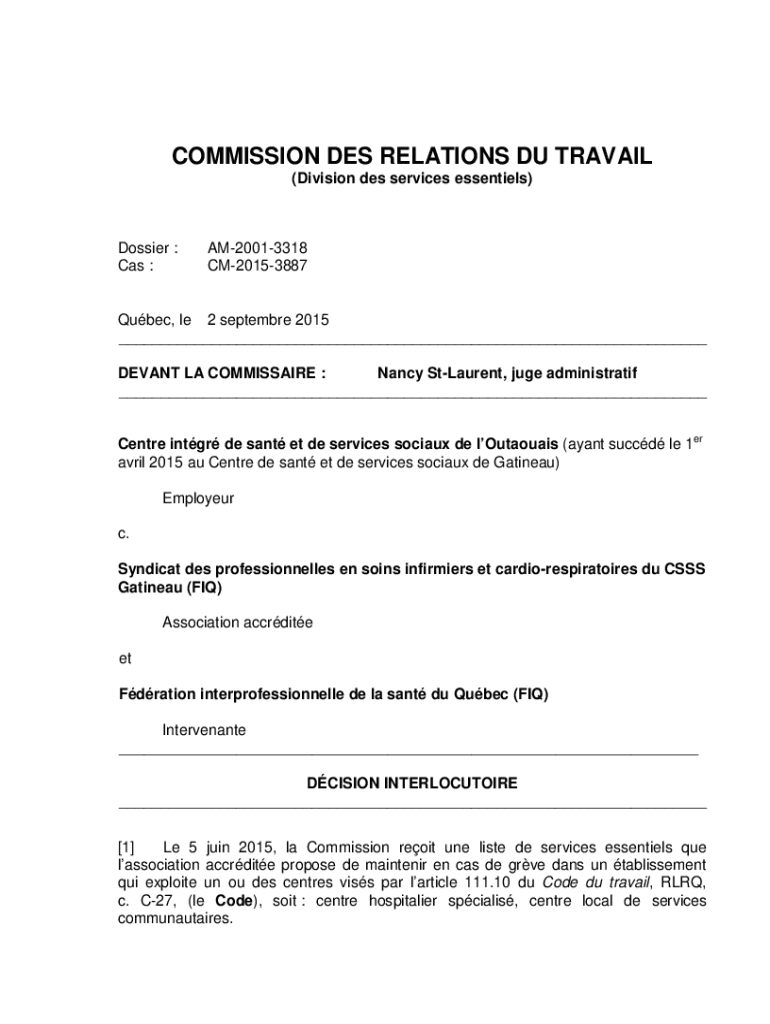 COMMISSION DES RELATIONS DU TRAVAIL
(Division des services essentiels)

Dossier : AM-2001-3318
Cas : CM-2015-3887

Québec, le 2 septembre 2015

DEVANT LA COMMISSAIRE : Nancy St-Laurent, juge administratif

Centre intégré de santé et de services sociaux de l'Outaouais (ayant succédé le 1$^{er}$ avril 2015 au Centre de santé et de services sociaux de Gatineau)

Employeur

c.

Syndicat des professionnelles en soins infirmiers et cardio-respiratoires du CSSS Gatineau (FIQ)

Association accréditée

et

Fédération interprofessionnelle de la santé du Québec (FIQ)

Intervenante

DÉCISION INTERLOCUTOIRE

[1] Le 5 juin 2015, la Commission reçoit une liste de services essentiels que l'association accréditée propose de maintenir en cas de grève dans un établissement qui exploite un ou des centres visés par l'article 111.10 du Code du travail, RLRQ, c. C-27, (le Code), soit : centre hospitalier spécialisé, centre local de services communautaires.